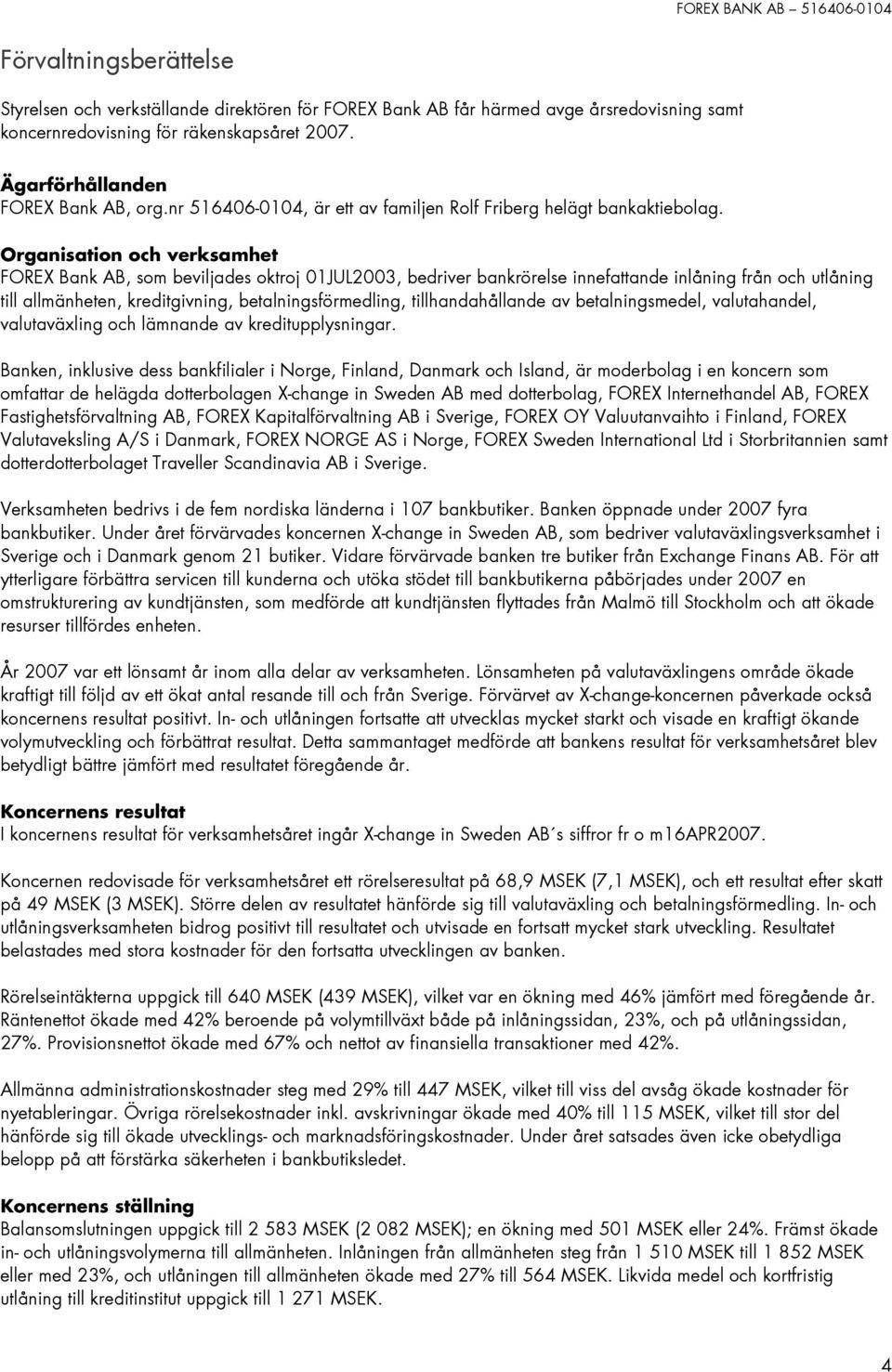 FOREX BANK AB – 516406-0104

Förvaltningsberättelse

Styrelsen och verkställande direktören för FOREX Bank AB får härmed avge årsredovisning samt koncernredovisning för räkenskapsåret 2007.

Ägarförhållanden
FOREX Bank AB, org.nr 516406-0104, är ett av familjen Rolf Friberg helägt bankaktiebolag.

Organisation och verksamhet
FOREX Bank AB, som beviljades oktroj 01JUL2003, bedriver bankrörelse innefattande inlåning från och utlåning till allmänheten, kreditgivning, betalningsförmedling, tillhandahållande av betalningsmedel, valutahandel, valutaväxling och lämnande av kreditupplysningar.

Banken, inklusive dess bankfilialer i Norge, Finland, Danmark och Island, är moderbolag i en koncern som omfattar de helägda dotterbolagen X-change in Sweden AB med dotterbolag, FOREX Internethandel AB, FOREX Fastighetsförvaltning AB, FOREX Kapitalförvaltning AB i Sverige, FOREX OY Valuutanvaihto i Finland, FOREX Valutaveksling A/S i Danmark, FOREX NORGE AS i Norge, FOREX Sweden International Ltd i Storbritannien samt dotterdotterbolaget Traveller Scandinavia AB i Sverige.

Verksamheten bedrivs i de fem nordiska länderna i 107 bankbutiker. Banken öppnade under 2007 fyra bankbutiker. Under året förvärvades koncernen X-change in Sweden AB, som bedriver valutaväxlingsverksamhet i Sverige och i Danmark genom 21 butiker. Vidare förvärvade banken tre butiker från Exchange Finans AB. För att ytterligare förbättra servicen till kunderna och utöka stödet till bankbutikerna påbörjades under 2007 en omstrukturering av kundtjänsten, som medförde att kundtjänsten flyttades från Malmö till Stockholm och att ökade resurser tillfördes enheten.

År 2007 var ett lönsamt år inom alla delar av verksamheten. Lönsamheten på valutaväxlingens område ökade kraftigt till följd av ett ökat antal resande till och från Sverige. Förvärvet av X-change-koncernen påverkade också koncernens resultat positivt. In- och utlåningen fortsatte att utvecklas mycket starkt och visade en kraftigt ökande volymutveckling och förbättrat resultat. Detta sammantaget medförde att bankens resultat för verksamhetsåret blev betydligt bättre jämfört med resultatet föregående år.

Koncernens resultat
I koncernens resultat för verksamhetsåret ingår X-change in Sweden AB´s siffror fr o m16APR2007.

Koncernen redovisade för verksamhetsåret ett rörelseresultat på 68,9 MSEK (7,1 MSEK), och ett resultat efter skatt på 49 MSEK (3 MSEK). Större delen av resultatet hänförde sig till valutaväxling och betalningsförmedling. In- och utlåningsverksamheten bidrog positivt till resultatet och utvisade en fortsatt mycket stark utveckling. Resultatet belastades med stora kostnader för den fortsatta utvecklingen av banken.

Rörelseintäkterna uppgick till 640 MSEK (439 MSEK), vilket var en ökning med 46% jämfört med föregående år. Räntenettot ökade med 42% beroende på volymtillväxt både på inlåningssidan, 23%, och på utlåningssidan, 27%. Provisionsnettot ökade med 67% och nettot av finansiella transaktioner med 42%.

Allmänna administrationskostnader steg med 29% till 447 MSEK, vilket till viss del avsåg ökade kostnader för nyetableringar. Övriga rörelsekostnader inkl. avskrivningar ökade med 40% till 115 MSEK, vilket till stor del hänförde sig till ökade utvecklings- och marknadsföringskostnader. Under året satsades även icke obetydliga belopp på att förstärka säkerheten i bankbutiksledet.

Koncernens ställning
Balansomslutningen uppgick till 2 583 MSEK (2 082 MSEK); en ökning med 501 MSEK eller 24%. Främst ökade in- och utlåningsvolymerna till allmänheten. Inlåningen från allmänheten steg från 1 510 MSEK till 1 852 MSEK eller med 23%, och utlåningen till allmänheten ökade med 27% till 564 MSEK. Likvida medel och kortfristig utlåning till kreditinstitut uppgick till 1 271 MSEK.

4